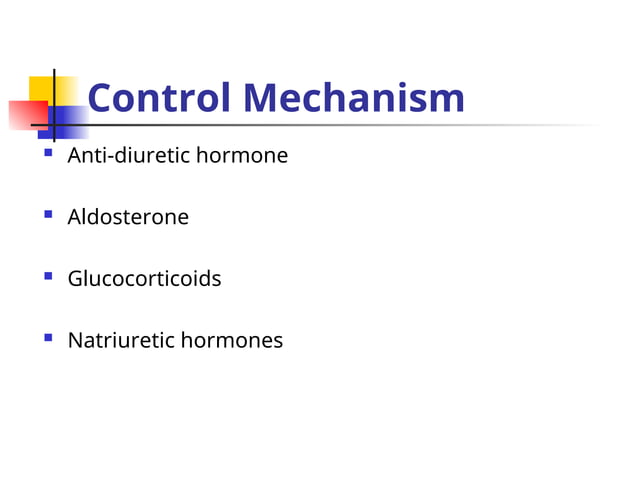 Control Mechanism

- Anti-diuretic hormone

- Aldosterone

- Glucocorticoids

- Natriuretic hormones